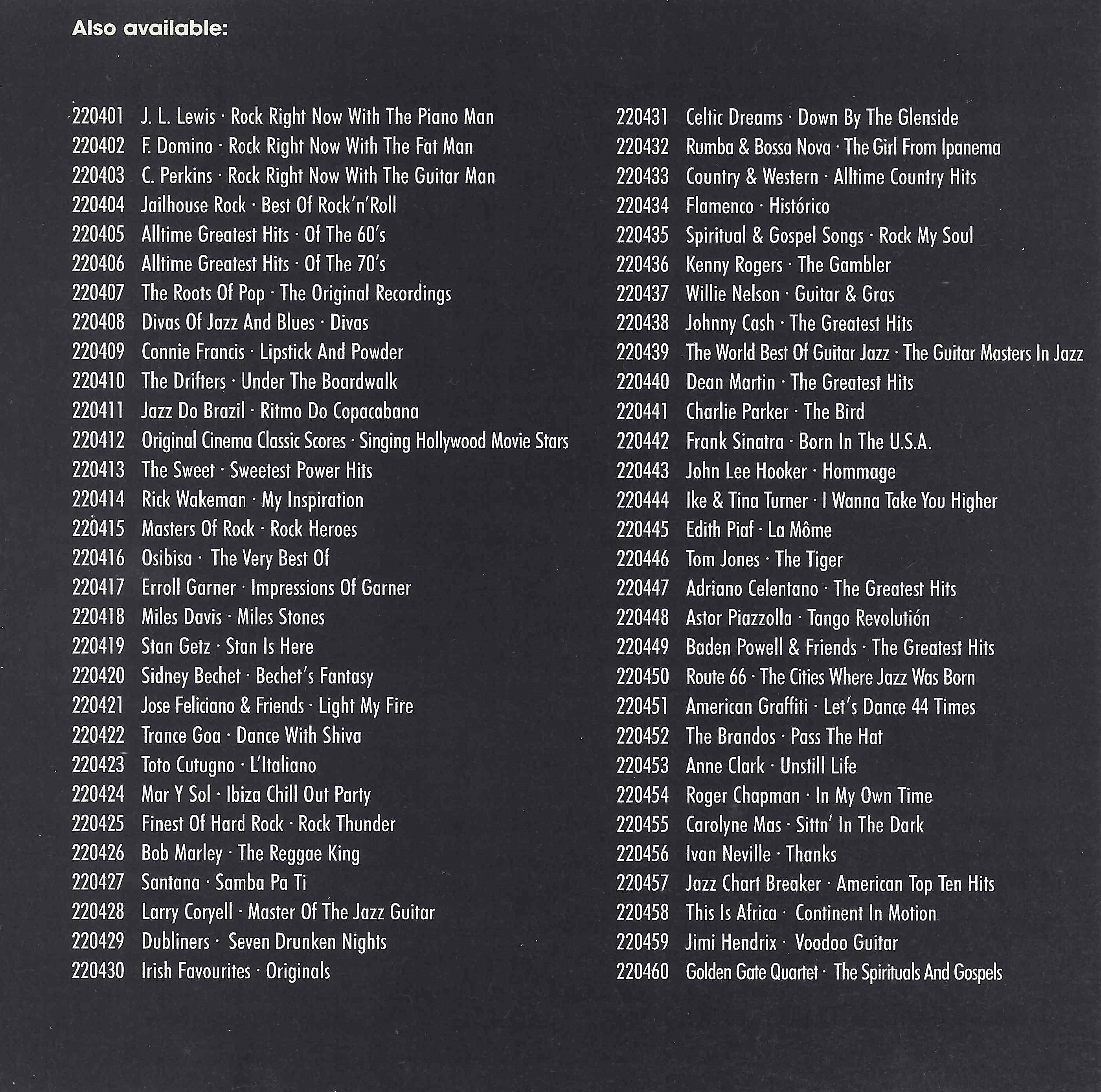 Also available:

220401 J. L. Lewis · Rock Right Now With The Piano Man
220402 F. Domino · Rock Right Now With The Fat Man
220403 C. Perkins · Rock Right Now With The Guitar Man
220404 Jailhouse Rock · Best Of Rock'n'Roll
220405 Alltime Greatest Hits · Of The 60's
220406 Alltime Greatest Hits · Of The 70's
220407 The Roots Of Pop · The Original Recordings
220408 Divas Of Jazz And Blues · Divas
220409 Connie Francis · Lipstick And Powder
220410 The Drifters · Under The Boardwalk
220411 Jazz Do Brazil · Ritmo Do Copacabana
220412 Original Cinema Classic Scores · Singing Hollywood Movie Stars
220413 The Sweet · Sweetest Power Hits
220414 Rick Wakeman · My Inspiration
220415 Masters Of Rock · Rock Heroes
220416 Osibisa · The Very Best Of
220417 Erroll Garner · Impressions Of Garner
220418 Miles Davis · Miles Stones
220419 Stan Getz · Stan Is Here
220420 Sidney Bechet · Bechet's Fantasy
220421 Jose Feliciano & Friends · Light My Fire
220422 Trance Goa · Dance With Shiva
220423 Toto Cutugno · L'Italiano
220424 Mar Y Sol · Ibiza Chill Out Party
220425 Finest Of Hard Rock · Rock Thunder
220426 Bob Marley · The Reggae King
220427 Santana · Samba Pa Ti
220428 Larry Coryell · Master Of The Jazz Guitar
220429 Dubliners · Seven Drunken Nights
220430 Irish Favourites · Originals

220431 Celtic Dreams · Down By The Glenside
220432 Rumba & Bossa Nova · The Girl From Ipanema
220433 Country & Western · Alltime Country Hits
220434 Flamenco · Histórico
220435 Spiritual & Gospel Songs · Rock My Soul
220436 Kenny Rogers · The Gambler
220437 Willie Nelson · Guitar & Gras
220438 Johnny Cash · The Greatest Hits
220439 The World Best Of Guitar Jazz · The Guitar Masters In Jazz
220440 Dean Martin · The Greatest Hits
220441 Charlie Parker · The Bird
220442 Frank Sinatra · Born In The U.S.A.
220443 John Lee Hooker · Hommage
220444 Ike & Tina Turner · I Wanna Take You Higher
220445 Edith Piaf · La Môme
220446 Tom Jones · The Tiger
220447 Adriano Celentano · The Greatest Hits
220448 Astor Piazzolla · Tango Revolutión
220449 Baden Powell & Friends · The Greatest Hits
220450 Route 66 · The Cities Where Jazz Was Born
220451 American Graffiti · Let's Dance 44 Times
220452 The Brandos · Pass The Hat
220453 Anne Clark · Unstill Life
220454 Roger Chapman · In My Own Time
220455 Carolyne Mas · Sittn' In The Dark
220456 Ivan Neville · Thanks
220457 Jazz Chart Breaker · American Top Ten Hits
220458 This Is Africa · Continent In Motion
220459 Jimi Hendrix · Voodoo Guitar
220460 Golden Gate Quartet · The Spirituals And Gospels